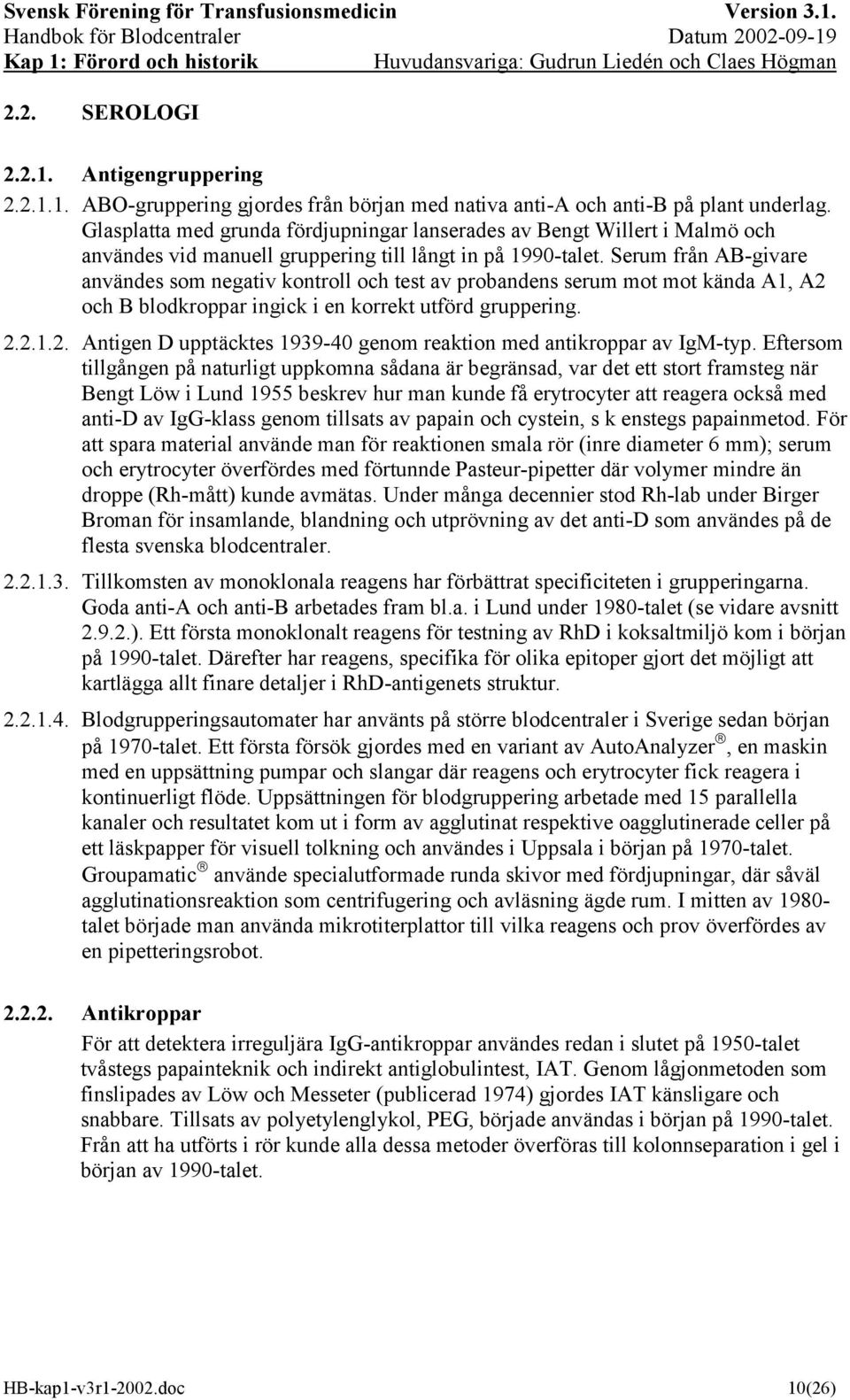 Svensk Förening för Transfusionsmedicin Version 3.1.
Handbok för Blodcentraler Datum 2002-09-19
Kap 1: Förord och historik Huvudansvariga: Gudrun Liedén och Claes Högman

2.2. SEROLOGI

2.2.1. Antigengruppering

2.2.1.1. ABO-gruppering gjordes från början med nativa anti-A och anti-B på plant underlag. Glasplatta med grunda fördjupningar lanserades av Bengt Willert i Malmö och användes vid manuell gruppering till långt in på 1990-talet. Serum från AB-givare användes som negativ kontroll och test av probandens serum mot mot kända A1, A2 och B blodkroppar ingick i en korrekt utförd gruppering.

2.2.1.2. Antigen D upptäcktes 1939-40 genom reaktion med antikroppar av IgM-typ. Eftersom tillgången på naturligt uppkomna sådana är begränsad, var det ett stort framsteg när Bengt Löw i Lund 1955 beskrev hur man kunde få erytrocyter att reagera också med anti-D av IgG-klass genom tillsats av papain och cystein, s k enstegs papainmetod. För att spara material använde man för reaktionen smala rör (inre diameter 6 mm); serum och erytrocyter överfördes med förtunnde Pasteur-pipetter där volymer mindre än droppe (Rh-mått) kunde avmätas. Under många decennier stod Rh-lab under Birger Broman för insamlande, blandning och utprövning av det anti-D som användes på de flesta svenska blodcentraler.

2.2.1.3. Tillkomsten av monoklonala reagens har förbättrat specificiteten i grupperingarna. Goda anti-A och anti-B arbetades fram bl.a. i Lund under 1980-talet (se vidare avsnitt 2.9.2.). Ett första monoklonalt reagens för testning av RhD i koksaltmiljö kom i början på 1990-talet. Därefter har reagens, specifika för olika epitoper gjort det möjligt att kartlägga allt finare detaljer i RhD-antigenets struktur.

2.2.1.4. Blodgrupperingsautomater har använts på större blodcentraler i Sverige sedan början på 1970-talet. Ett första försök gjordes med en variant av AutoAnalyzer®, en maskin med en uppsättning pumpar och slangar där reagens och erytrocyter fick reagera i kontinuerligt flöde. Uppsättningen för blodgruppering arbetade med 15 parallella kanaler och resultatet kom ut i form av agglutinat respektive oagglutinerade celler på ett läskpapper för visuell tolkning och användes i Uppsala i början på 1970-talet. Groupamatic® använde specialutformade runda skivor med fördjupningar, där såväl agglutinationsreaktion som centrifugering och avläsning ägde rum. I mitten av 1980-talet började man använda mikrotiterplattor till vilka reagens och prov överfördes av en pipetteringsrobot.

2.2.2. Antikroppar
För att detektera irreguljära IgG-antikroppar användes redan i slutet på 1950-talet tvåstegs papainteknik och indirekt antiglobulintest, IAT. Genom lågjonmetoden som finslipades av Löw och Messeter (publicerad 1974) gjordes IAT känsligare och snabbare. Tillsats av polyetylenglykol, PEG, började användas i början på 1990-talet. Från att ha utförts i rör kunde alla dessa metoder överföras till kolonnseparation i gel i början av 1990-talet.

HB-kap1-v3r1-2002.doc 10(26)